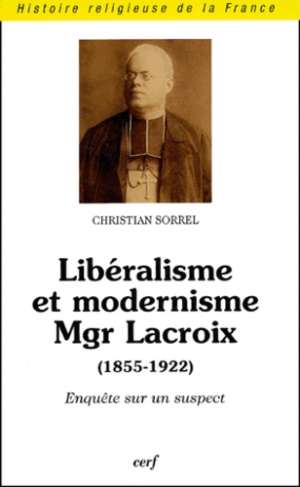 Histoire religieuse de la France

CHRISTIAN SORREL

Libéralisme et modernisme Mgr Lacroix
(1855-1922)

Enquête sur un suspect

cerf